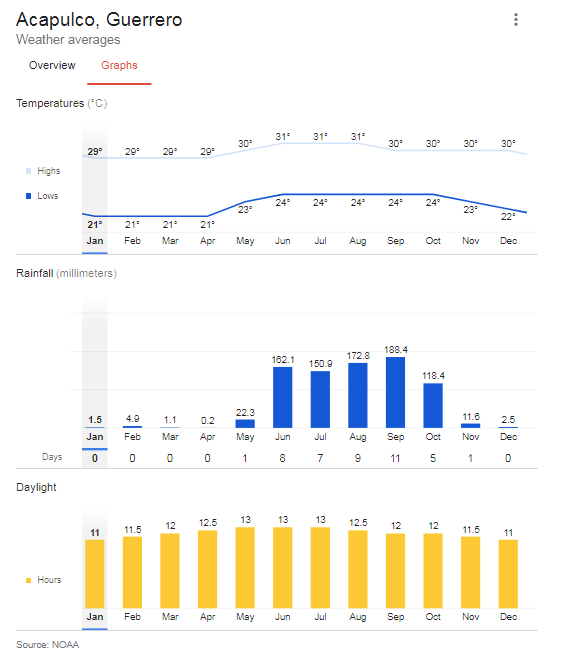 Acapulco, Guerrero
Weather averages

Overview Graphs

Temperatures (°C)

Highs
Lows

29° 29° 29° 29° 30° 31° 31° 31° 30° 30° 30° 30°

21° 21° 21° 21° 23° 24° 24° 24° 24° 24° 23° 22°

Jan Feb Mar Apr May Jun Jul Aug Sep Oct Nov Dec

Rainfall (millimeters)

1.5 4.9 1.1 0.2 22.3 162.1 150.9 172.8 188.4 118.4 11.6 2.5

Jan Feb Mar Apr May Jun Jul Aug Sep Oct Nov Dec

Days 0 0 0 0 1 8 7 9 11 5 1 0

Daylight

Hours

11 11.5 12 12.5 13 13 13 12.5 12 12 11.5 11

Jan Feb Mar Apr May Jun Jul Aug Sep Oct Nov Dec

Source: NOAA